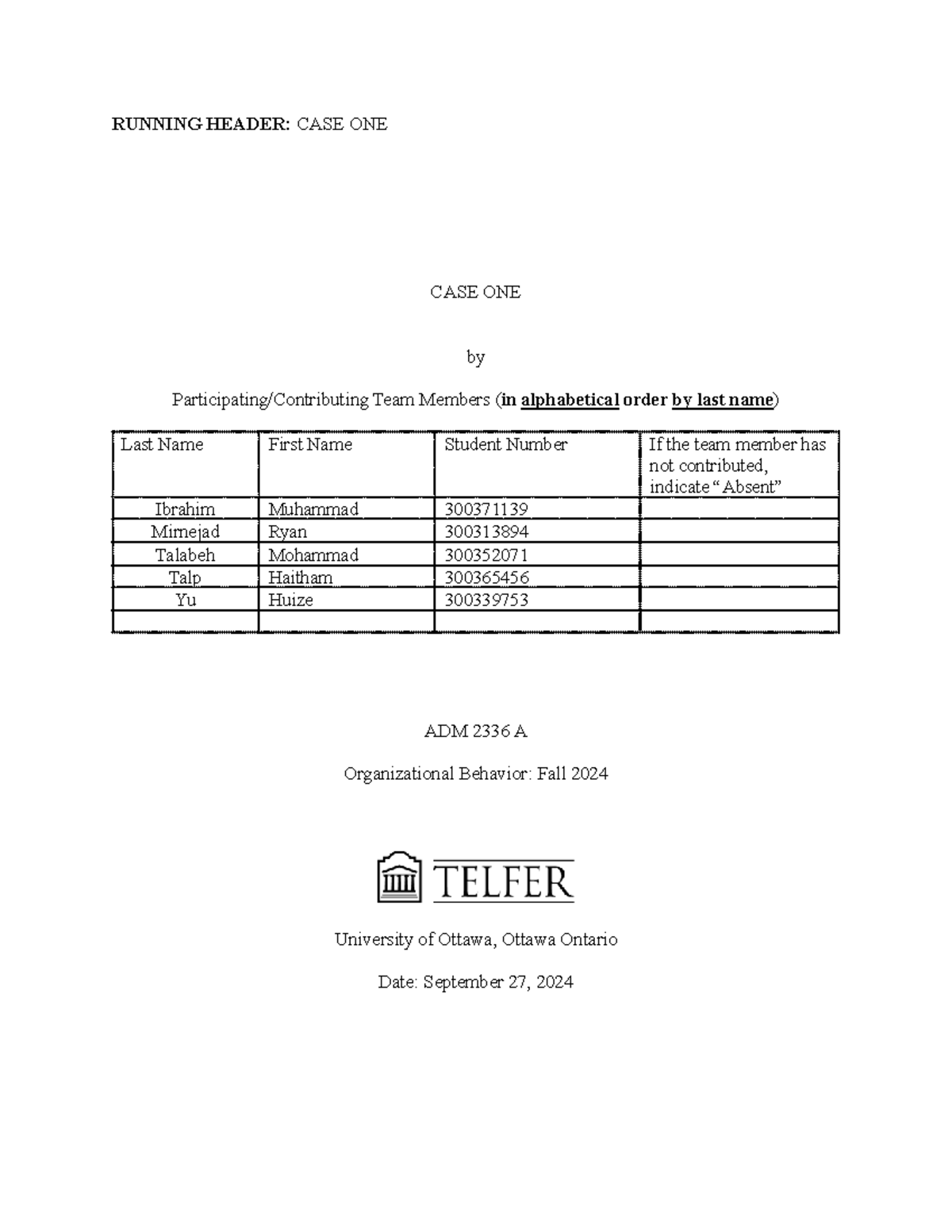 RUNNING HEADER: CASE ONE

CASE ONE

by

Participating/Contributing Team Members (in alphabetical order by last name)

| Last Name | First Name | Student Number | If the team member has not contributed, indicate "Absent" |
|---|---|---|---|
| Ibrahim | Muhammad | 300371139 | |
| Mirnejad | Ryan | 300313894 | |
| Talabeh | Mohammad | 300352071 | |
| Talp | Haitham | 300365456 | |
| Yu | Huize | 300339753 | |
| | | | |

ADM 2336 A

Organizational Behavior: Fall 2024

TELFER

University of Ottawa, Ottawa Ontario

Date: September 27, 2024